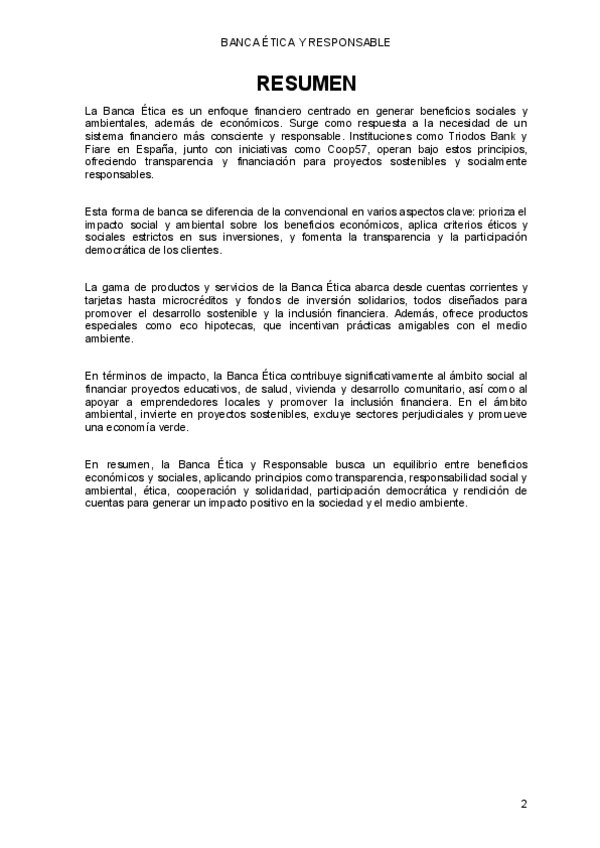 BANCA ÉTICA Y RESPONSABLE

RESUMEN

La Banca Ética es un enfoque financiero centrado en generar beneficios sociales y ambientales, además de económicos. Surge como respuesta a la necesidad de un sistema financiero más consciente y responsable. Instituciones como Triodos Bank y Fiare en España, junto con iniciativas como Coop57, operan bajo estos principios, ofreciendo transparencia y financiación para proyectos sostenibles y socialmente responsables.

Esta forma de banca se diferencia de la convencional en varios aspectos clave: prioriza el impacto social y ambiental sobre los beneficios económicos, aplica criterios éticos y sociales estrictos en sus inversiones, y fomenta la transparencia y la participación democrática de los clientes.

La gama de productos y servicios de la Banca Ética abarca desde cuentas corrientes y tarjetas hasta microcréditos y fondos de inversión solidarios, todos diseñados para promover el desarrollo sostenible y la inclusión financiera. Además, ofrece productos especiales como eco hipotecas, que incentivan prácticas amigables con el medio ambiente.

En términos de impacto, la Banca Ética contribuye significativamente al ámbito social al financiar proyectos educativos, de salud, vivienda y desarrollo comunitario, así como al apoyar a emprendedores locales y promover la inclusión financiera. En el ámbito ambiental, invierte en proyectos sostenibles, excluye sectores perjudiciales y promueve una economía verde.

En resumen, la Banca Ética y Responsable busca un equilibrio entre beneficios económicos y sociales, aplicando principios como transparencia, responsabilidad social y ambiental, ética, cooperación y solidaridad, participación democrática y rendición de cuentas para generar un impacto positivo en la sociedad y el medio ambiente.

2